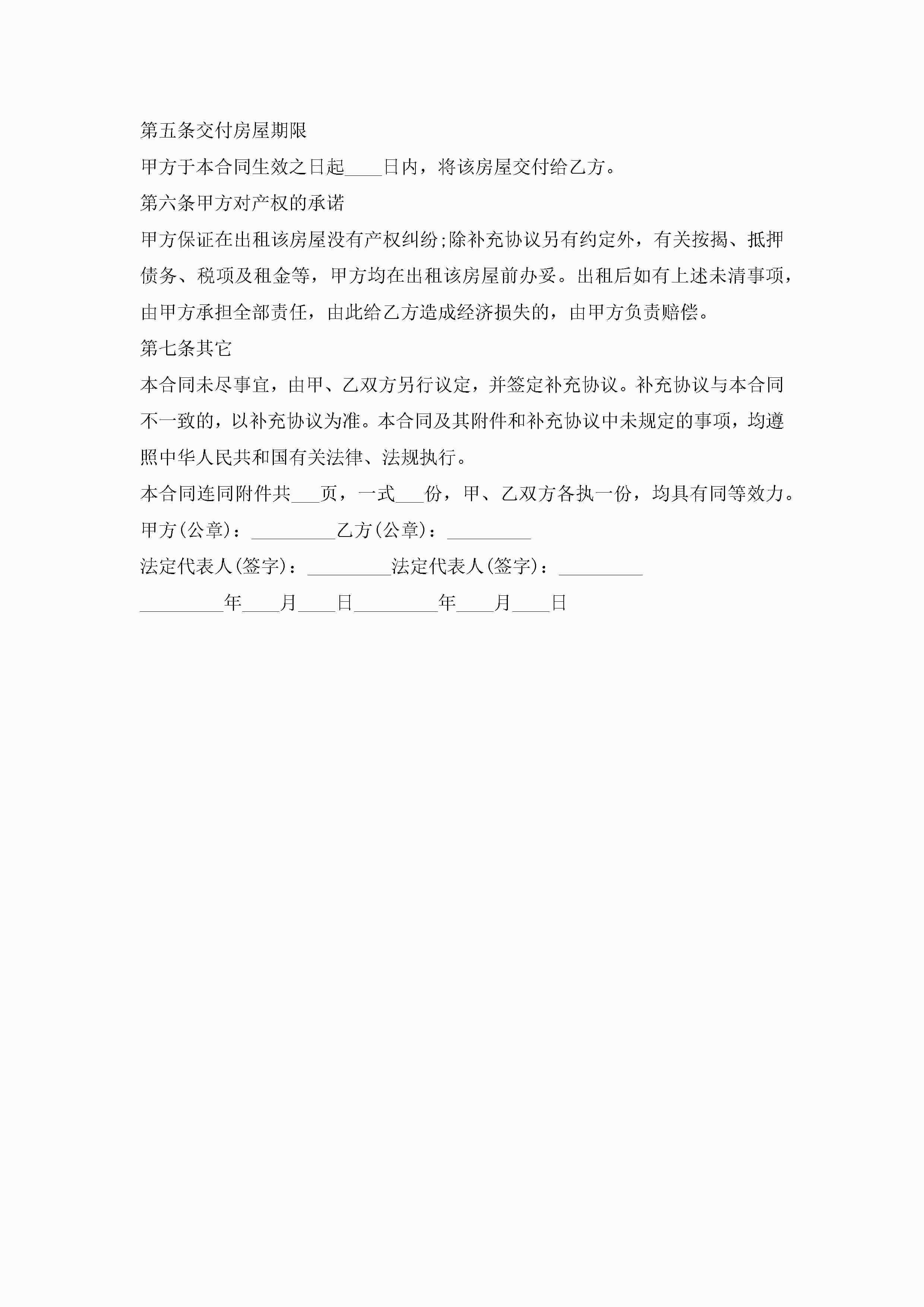 第五条交付房屋期限

甲方于本合同生效之日起____日内，将该房屋交付给乙方。

第六条甲方对产权的承诺

甲方保证在出租该房屋没有产权纠纷;除补充协议另有约定外，有关按揭、抵押债务、税项及租金等，甲方均在出租该房屋前办妥。出租后如有上述未清事项，由甲方承担全部责任，由此给乙方造成经济损失的，由甲方负责赔偿。

第七条其它

本合同未尽事宜，由甲、乙双方另行议定，并签定补充协议。补充协议与本合同不一致的，以补充协议为准。本合同及其附件和补充协议中未规定的事项，均遵照中华人民共和国有关法律、法规执行。

本合同连同附件共___页，一式___份，甲、乙双方各执一份，均具有同等效力。

甲方(公章)：_________乙方(公章)：_________

法定代表人(签字)：_________法定代表人(签字)：_________

_________年____月____日_________年____月____日